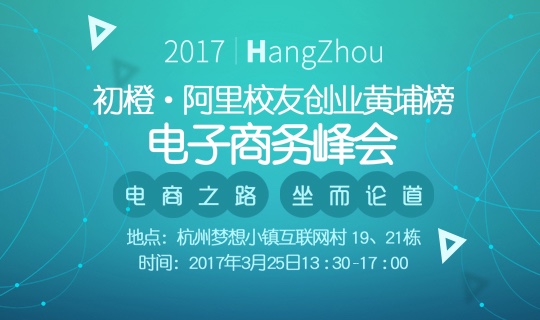 2017 | HangZhou

初橙·阿里校友创业黄埔榜
电子商务峰会

电商之路 坐而论道

地点：杭州梦想小镇互联网村 19、21栋
时间：2017年3月25日13：30-17：00